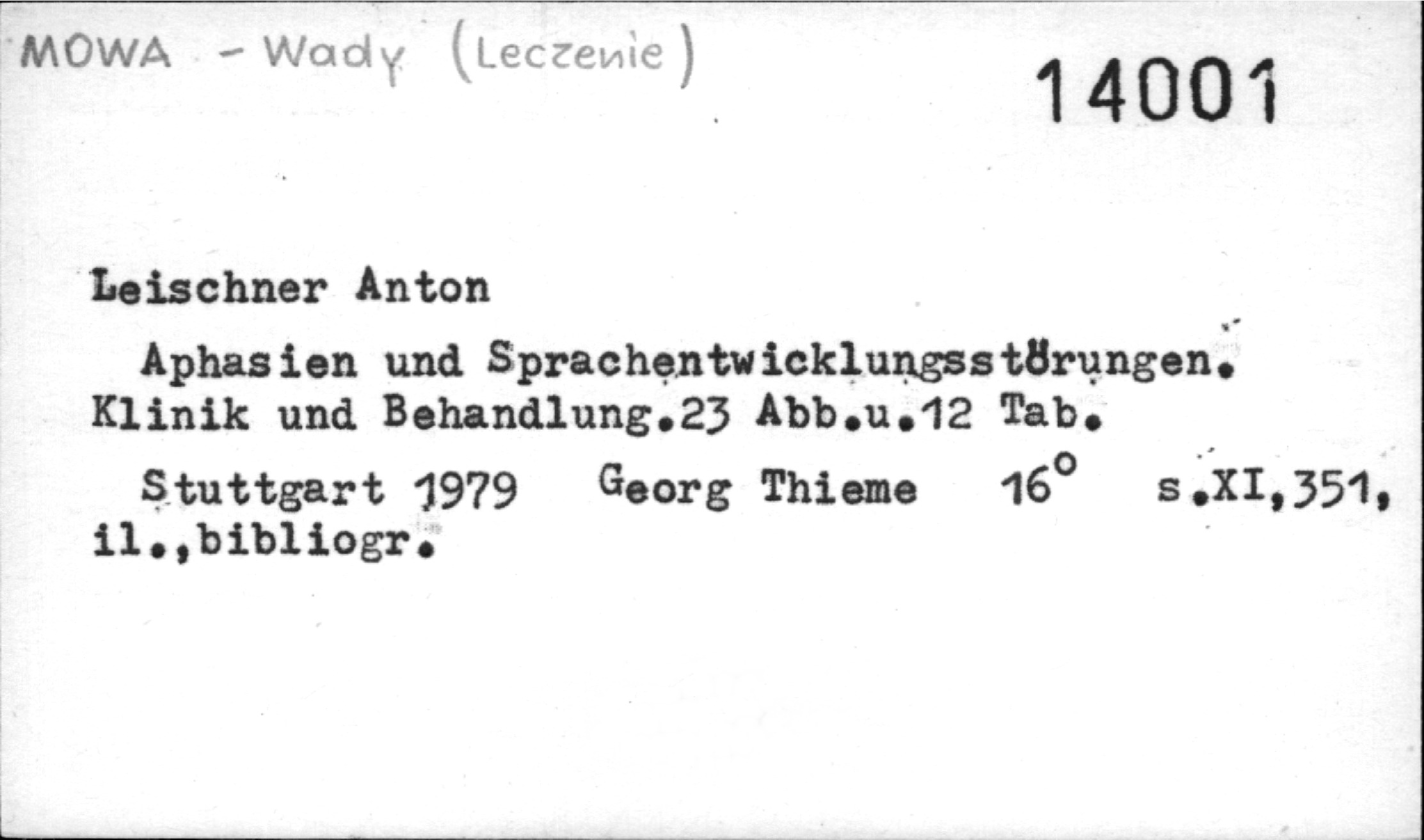 MOWA - Wady (Leczenie)

14001

Leischner Anton

Aphasien und Sprachentwicklungsstörungen. Klinik und Behandlung.23 Abb.u.12 Tab.

Stuttgart 1979 Georg Thieme 16° s.XI,351, il.,bibliogr.